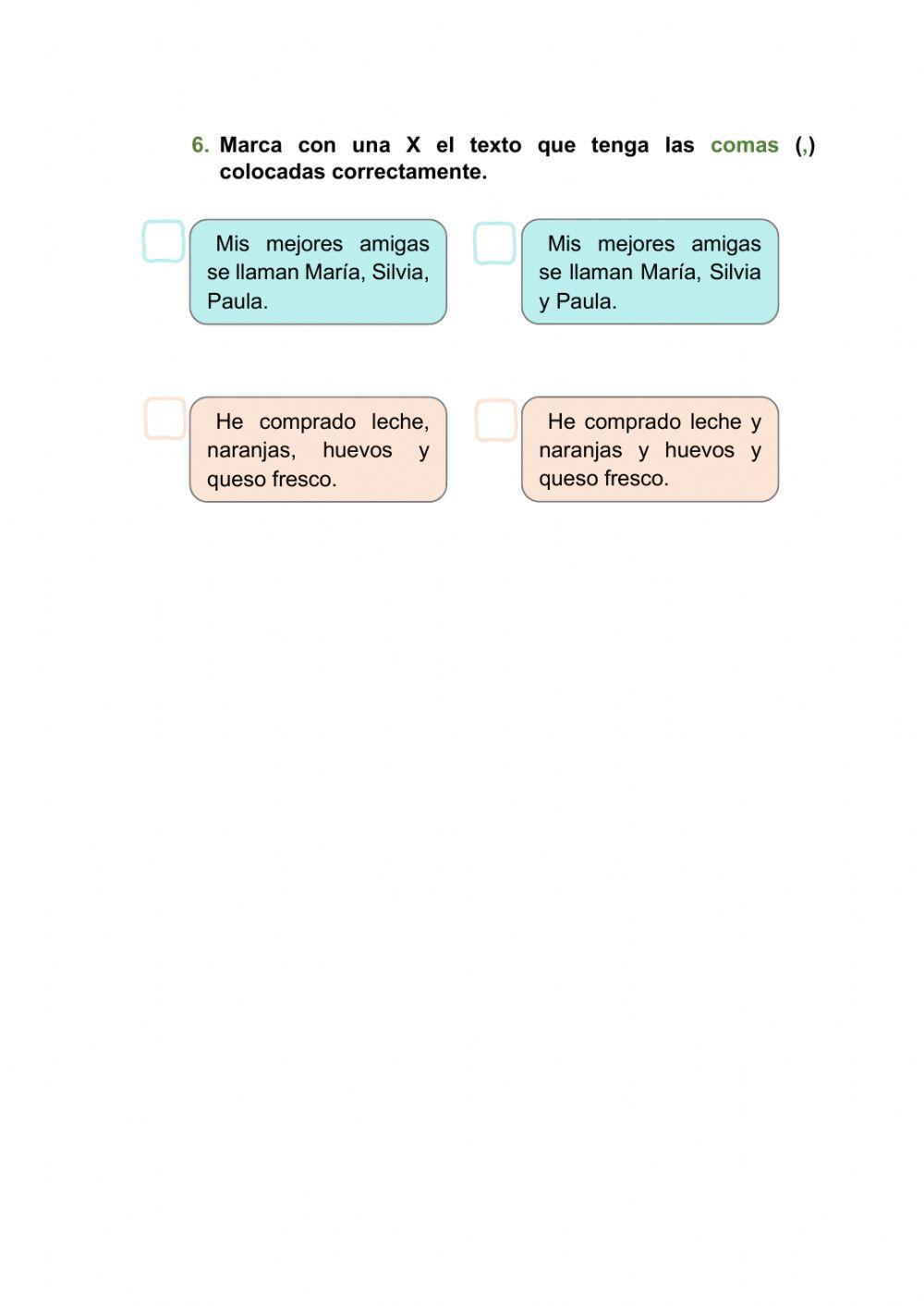 6. Marca con una X el texto que tenga las comas (,) colocadas correctamente.

Mis mejores amigas se llaman María, Silvia, Paula.

Mis mejores amigas se llaman María, Silvia y Paula.

He comprado leche, naranjas, huevos y queso fresco.

He comprado leche y naranjas y huevos y queso fresco.